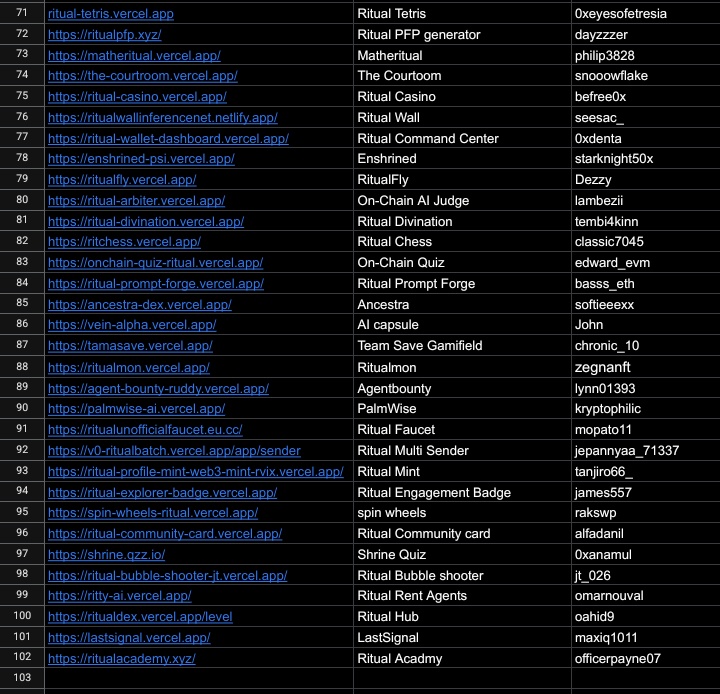 | 71 | ritual-tetris.vercel.app | Ritual Tetris | 0xeyesofetresia |
|---|---|---|---|
| 72 | https://ritualpfp.xyz/ | Ritual PFP generator | dayzzzer |
| 73 | https://matheritual.vercel.app/ | Matheritual | philip3828 |
| 74 | https://the-courtroom.vercel.app/ | The Courtoom | snooowflake |
| 75 | https://ritual-casino.vercel.app/ | Ritual Casino | befree0x |
| 76 | https://ritualwallinferencenet.netlify.app/ | Ritual Wall | seesac_ |
| 77 | https://ritual-wallet-dashboard.vercel.app/ | Ritual Command Center | 0xdenta |
| 78 | https://enshrined-psi.vercel.app/ | Enshrined | starknight50x |
| 79 | https://ritualfly.vercel.app/ | RitualFly | Dezzy |
| 80 | https://ritual-arbiter.vercel.app/ | On-Chain AI Judge | lambezii |
| 81 | https://ritual-divination.vercel.app/ | Ritual Divination | tembi4kinn |
| 82 | https://ritchess.vercel.app/ | Ritual Chess | classic7045 |
| 83 | https://onchain-quiz-ritual.vercel.app/ | On-Chain Quiz | edward_evm |
| 84 | https://ritual-prompt-forge.vercel.app/ | Ritual Prompt Forge | basss_eth |
| 85 | https://ancestra-dex.vercel.app/ | Ancestra | softieeexx |
| 86 | https://vein-alpha.vercel.app/ | AI capsule | John |
| 87 | https://tamasave.vercel.app/ | Team Save Gamifield | chronic_10 |
| 88 | https://ritualmon.vercel.app/ | Ritualmon | zegnanft |
| 89 | https://agent-bounty-ruddy.vercel.app/ | Agentbounty | lynn01393 |
| 90 | https://palmwise-ai.vercel.app/ | PalmWise | kryptophilic |
| 91 | https://ritualunofficialfaucet.eu.cc/ | Ritual Faucet | mopato11 |
| 92 | https://v0-ritualbatch.vercel.app/app/sender | Ritual Multi Sender | jepannyaa_71337 |
| 93 | https://ritual-profile-mint-web3-mint-rvix.vercel.app/ | Ritual Mint | tanjiro66_ |
| 94 | https://ritual-explorer-badge.vercel.app/ | Ritual Engagement Badge | james557 |
| 95 | https://spin-wheels-ritual.vercel.app/ | spin wheels | rakswp |
| 96 | https://ritual-community-card.vercel.app/ | Ritual Community card | alfadanil |
| 97 | https://shrine.qzz.io/ | Shrine Quiz | 0xanamul |
| 98 | https://ritual-bubble-shooter-jt.vercel.app/ | Ritual Bubble shooter | jt_026 |
| 99 | https://ritty-ai.vercel.app/ | Ritual Rent Agents | omarnouval |
| 100 | https://ritualdex.vercel.app/level | Ritual Hub | oahid9 |
| 101 | https://lastsignal.vercel.app/ | LastSignal | maxiq1011 |
| 102 | https://ritualacademy.xyz/ | Ritual Acadmy | officerpayne07 |
| 103 | | | |